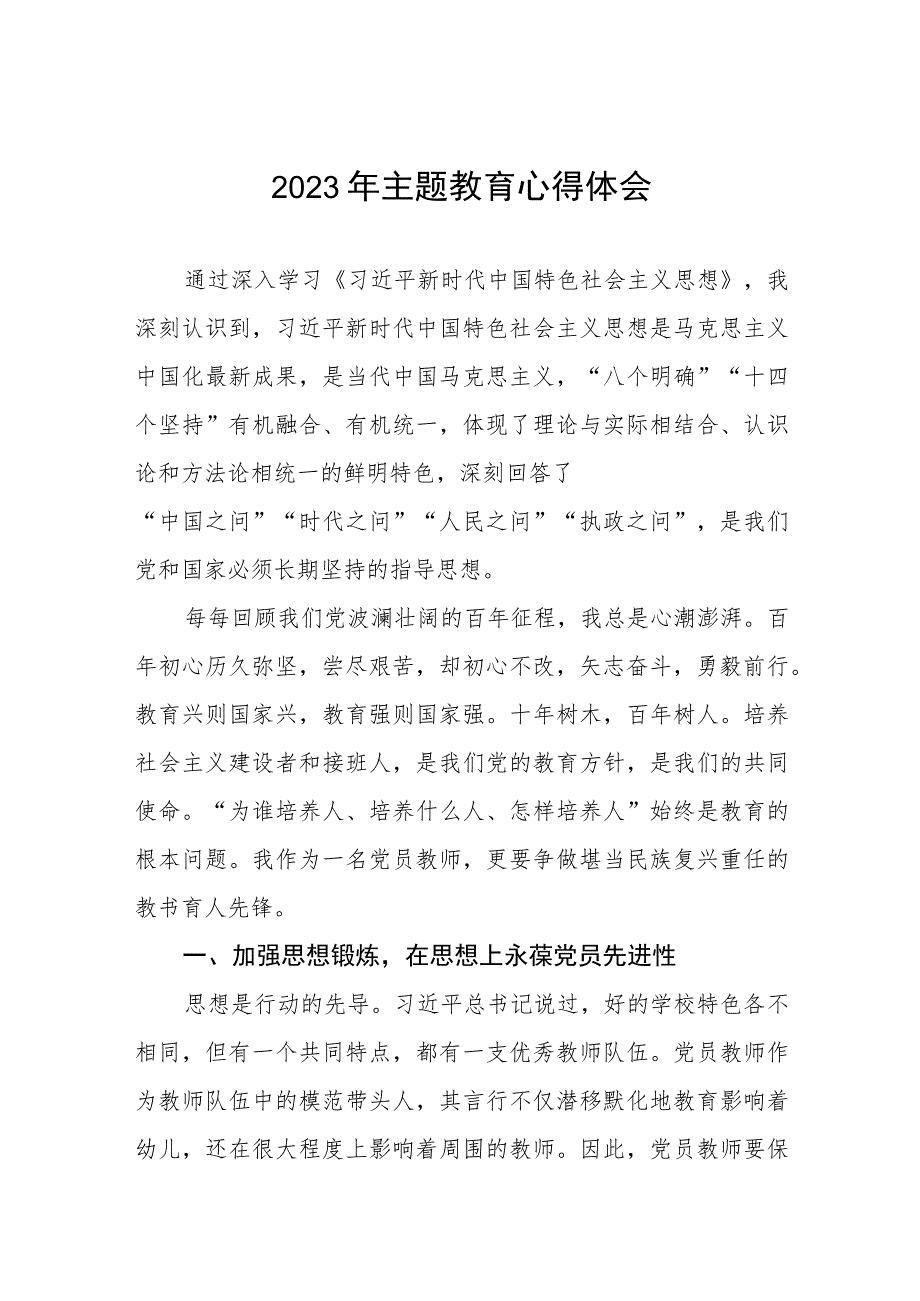 2023年主题教育心得体会

通过深入学习《习近平新时代中国特色社会主义思想》，我深刻认识到，习近平新时代中国特色社会主义思想是马克思主义中国化最新成果，是当代中国马克思主义，“八个明确”“十四个坚持”有机融合、有机统一，体现了理论与实际相结合、认识论和方法论相统一的鲜明特色，深刻回答了“中国之问”“时代之问”“人民之问”“执政之问”，是我们党和国家必须长期坚持的指导思想。

每每回顾我们党波澜壮阔的百年征程，我总是心潮澎湃。百年初心历久弥坚，尝尽艰苦，却初心不改，矢志奋斗，勇毅前行。教育兴则国家兴，教育强则国家强。十年树木，百年树人。培养社会主义建设者和接班人，是我们党的教育方针，是我们的共同使命。“为谁培养人、培养什么人、怎样培养人”始终是教育的根本问题。我作为一名党员教师，更要争做堪当民族复兴重任的教书育人先锋。

一、加强思想锻炼，在思想上永葆党员先进性

思想是行动的先导。习近平总书记说过，好的学校特色各不相同，但有一个共同特点，都有一支优秀教师队伍。党员教师作为教师队伍中的模范带头人，其言行不仅潜移默化地教育影响着幼儿，还在很大程度上影响着周围的教师。因此，党员教师要保